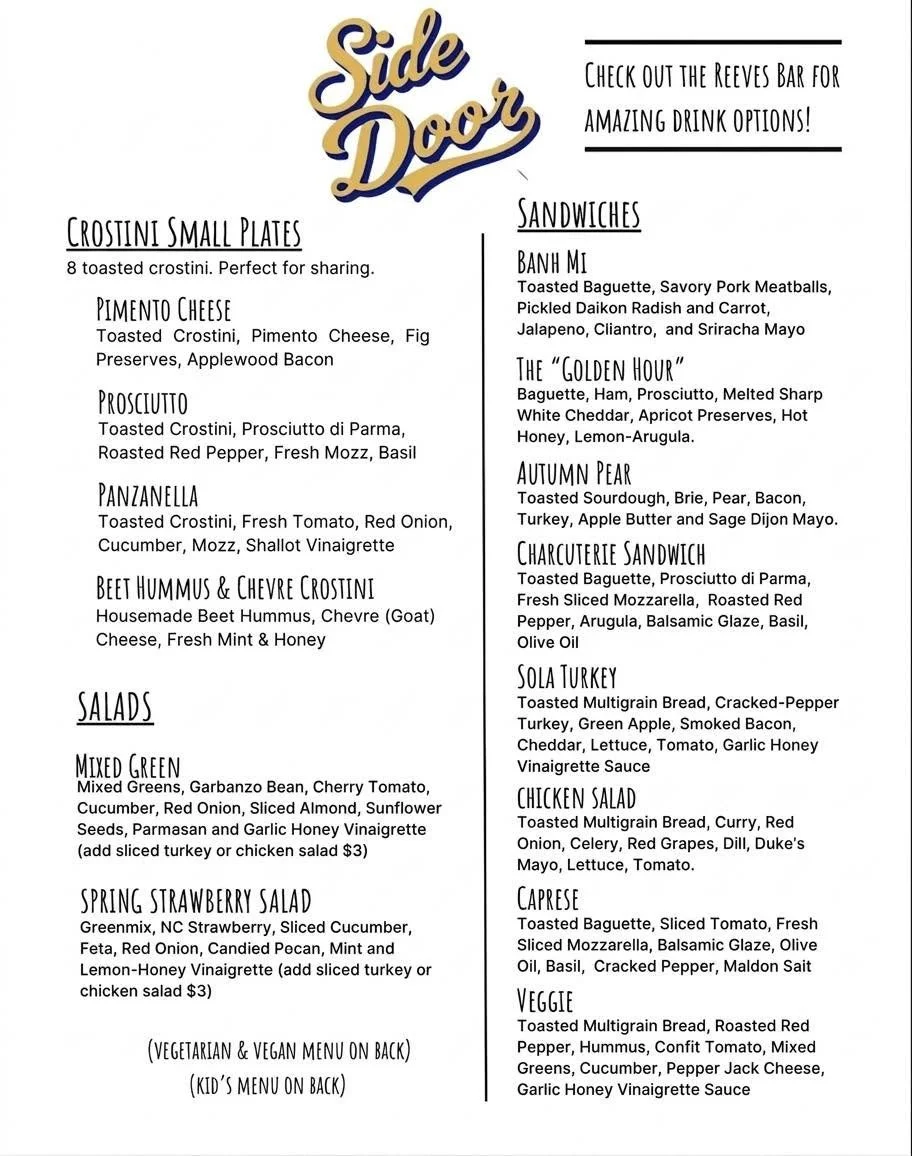 Side Door

CHECK OUT THE REEVES BAR FOR AMAZING DRINK OPTIONS!

CROSTINI SMALL PLATES
8 toasted crostini. Perfect for sharing.

PIMENTO CHEESE
Toasted Crostini, Pimento Cheese, Fig Preserves, Applewood Bacon

PROSCIUTTO
Toasted Crostini, Prosciutto di Parma, Roasted Red Pepper, Fresh Mozz, Basil

PANZANELLA
Toasted Crostini, Fresh Tomato, Red Onion, Cucumber, Mozz, Shallot Vinaigrette

BEET HUMMUS & CHEVRE CROSTINI
Housemade Beet Hummus, Chevre (Goat) Cheese, Fresh Mint & Honey

SALADS

MIXED GREEN
Mixed Greens, Garbanzo Bean, Cherry Tomato, Cucumber, Red Onion, Sliced Almond, Sunflower Seeds, Parmasan and Garlic Honey Vinaigrette (add sliced turkey or chicken salad $3)

SPRING STRAWBERRY SALAD
Greenmix, NC Strawberry, Sliced Cucumber, Feta, Red Onion, Candied Pocan, Mint and Lemon-Honey Vinaigrette (add sliced turkey or chicken salad $3)

(VEGETARIAN & VEGAN MENU ON BACK)
(KID'S MENU ON BACK)

SANDWICHES

BANH MI
Toasted Baguette, Savory Pork Meatballs, Pickled Daikon Radish and Carrot, Jalapeno, Cliantro, and Sriracha Mayo

THE "GOLDEN HOUR"
Baguette, Ham, Prosciutto, Melted Sharp White Cheddar, Apricot Preserves, Hot Honey, Lemon-Arugula.

AUTUMN PEAR
Toasted Sourdough, Brie, Pear, Bacon, Turkey, Apple Butter and Sage Dijon Mayo.

CHARCUTERIE SANDWICH
Toasted Baguette, Prosciutto di Parma, Fresh Sliced Mozzarella, Roasted Red Pepper, Arugula, Balsamic Glaze, Basil, Olive Oil

SOLA TURKEY
Toasted Multigrain Bread, Cracked-Pepper Turkey, Green Apple, Smoked Bacon, Cheddar, Lettuce, Tomato, Garlic Honey Vinaigrette Sauce

CHICKEN SALAD
Toasted Multigrain Bread, Curry, Red Onion, Celery, Red Grapes, Dill, Duke's Mayo, Lettuce, Tomato.

CAPRESE
Toasted Baguette, Sliced Tomato, Fresh Sliced Mozzarella, Balsamic Glaze, Olive Oil, Basil, Cracked Pepper, Maldon Sait

VEGGIE
Toasted Multigrain Bread, Roasted Red Pepper, Hummus, Confit Tomato, Mixed Greens, Cucumber, Pepper Jack Cheese, Garlic Honey Vinaigrette Sauce